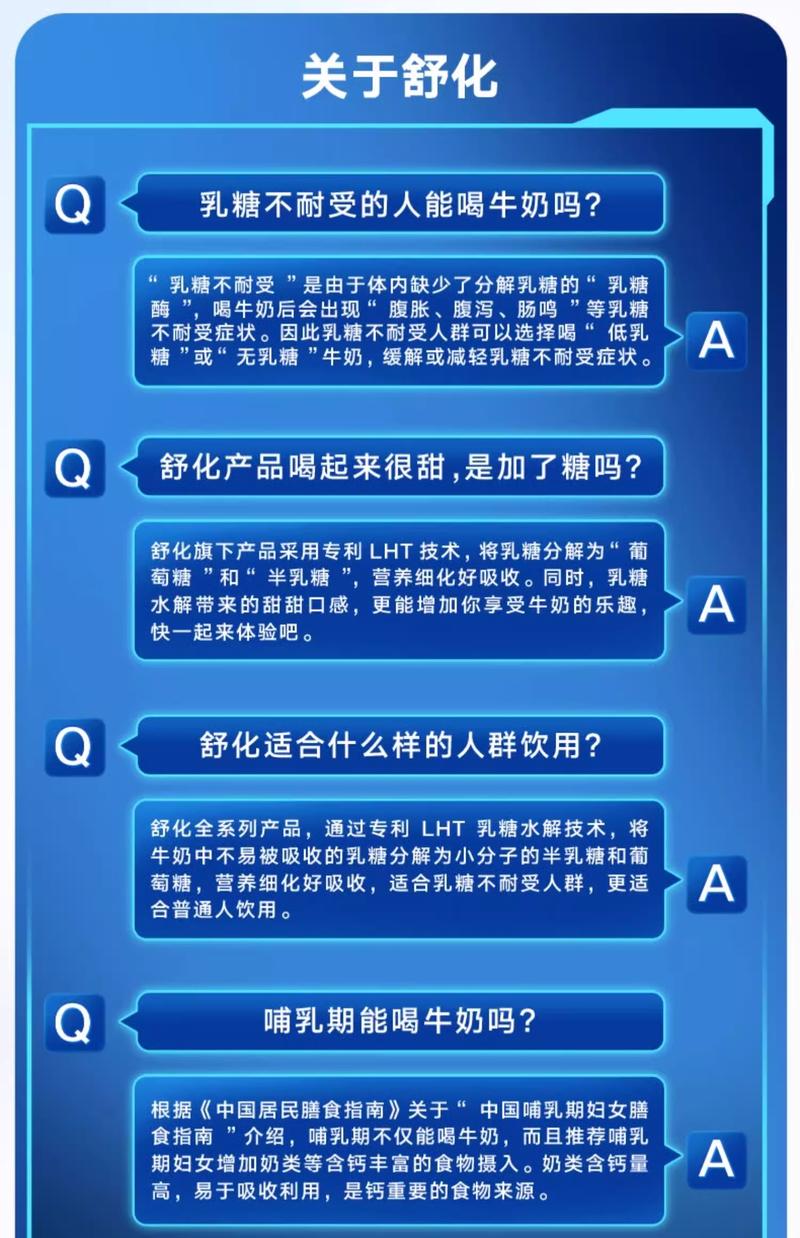 关于舒化

Q 乳糖不耐受的人能喝牛奶吗?

“ 乳糖不耐受 ”是由于体内缺少了分解乳糖的“ 乳糖酶 ”,喝牛奶后会出现“ 腹胀、腹泻、肠鸣 ”等乳糖不耐受症状。因此乳糖不耐受人群可以选择喝“ 低乳糖 ”或“ 无乳糖 ”牛奶,缓解或减轻乳糖不耐受症状。 A

Q 舒化产品喝起来很甜,是加了糖吗?

舒化旗下产品采用专利 LHT 技术,将乳糖分解为“ 葡萄糖 ”和“ 半乳糖 ”,营养细化好吸收。同时,乳糖水解带来的甜甜口感,更能增加你享受牛奶的乐趣,快一起来体验吧。 A

Q 舒化适合什么样的人群饮用?

舒化全系列产品,通过专利 LHT 乳糖水解技术,将牛奶中不易被吸收的乳糖分解为小分子的半乳糖和葡萄糖,营养细化好吸收,适合乳糖不耐受人群,更适合普通人饮用。 A

Q 哺乳期能喝牛奶吗?

根据《中国居民膳食指南》关于“ 中国哺乳期妇女膳食指南 ”介绍,哺乳期不仅能喝牛奶,而且推荐哺乳期妇女增加奶类等含钙丰富的食物摄入。奶类含钙量高,易于吸收利用,是钙重要的食物来源。 A